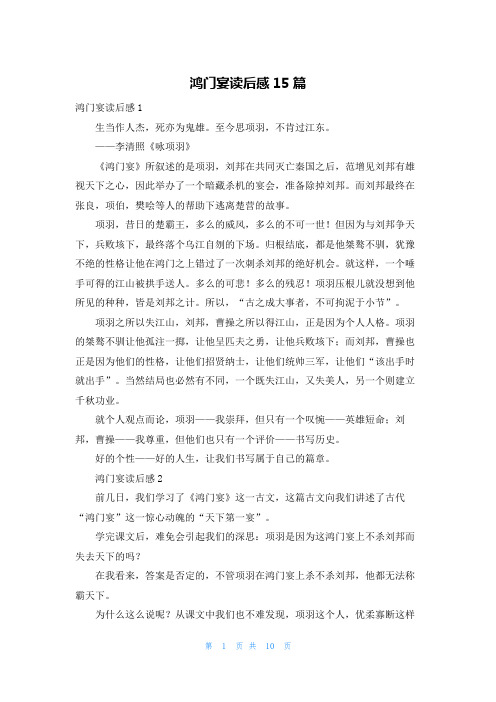 鸿门宴读后感 15 篇

鸿门宴读后感 1

生当作人杰，死亦为鬼雄。至今思项羽，不肯过江东。

——李清照《咏项羽》

《鸿门宴》所叙述的是项羽，刘邦在共同灭亡秦国之后，范增见刘邦有雄视天下之心，因此举办了一个暗藏杀机的宴会，准备除掉刘邦。而刘邦最终在张良，项伯，樊哙等人的帮助下逃离楚营的故事。

项羽，昔日的楚霸王，多么的威风，多么的不可一世！但因为与刘邦争天下，兵败垓下，最终落个乌江自刎的下场。归根结底，都是他桀骜不驯，犹豫不绝的性格让他在鸿门之上错过了一次刺杀刘邦的绝好机会。就这样，一个唾手可得的江山被拱手送人。多么的可悲！多么的残忍！项羽压根儿就没想到他所见的种种，皆是刘邦之计。所以，“古之成大事者，不可拘泥于小节”。

项羽之所以失江山，刘邦，曹操之所以得江山，正是因为个人人格。项羽的桀骜不驯让他孤注一掷，让他呈匹夫之勇，让他兵败垓下；而刘邦，曹操也正是因为他们的性格，让他们招贤纳士，让他们统帅三军，让他们“该出手时就出手”。当然结局也必然有不同，一个既失江山，又失美人，另一个则建立千秋功业。

就个人观点而论，项羽——我崇拜，但只有一个叹惋——英雄短命；刘邦，曹操——我尊重，但他们也只有一个评价——书写历史。

好的个性——好的人生，让我们书写属于自己的篇章。

鸿门宴读后感 2

前几日，我们学习了《鸿门宴》这一古文，这篇古文向我们讲述了古代“鸿门宴”这一惊心动魄的“天下第一宴”。

学完课文后，难免会引起我们的深思：项羽是因为这鸿门宴上不杀刘邦而失去天下的吗？

在我看来，答案是否定的，不管项羽在鸿门宴上杀不杀刘邦，他都无法称霸天下。

为什么这么说呢？从课文中我们也不难发现，项羽这个人，优柔寡断这样

第 1 页 共 10 页